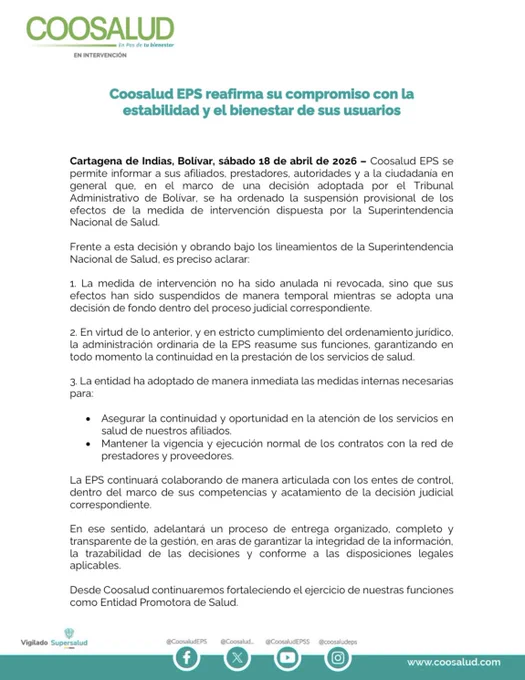 COOSALUD
En Pos de tu bienestar
EN INTERVENCIÓN

Coosalud EPS reafirma su compromiso con la estabilidad y el bienestar de sus usuarios

Cartagena de Indias, Bolívar, sábado 18 de abril de 2026 – Coosalud EPS se permite informar a sus afiliados, prestadores, autoridades y a la ciudadanía en general que, en el marco de una decisión adoptada por el Tribunal Administrativo de Bolívar, se ha ordenado la suspensión provisional de los efectos de la medida de intervención dispuesta por la Superintendencia Nacional de Salud.

Frente a esta decisión y obrando bajo los lineamientos de la Superintendencia Nacional de Salud, es preciso aclarar:

1. La medida de intervención no ha sido anulada ni revocada, sino que sus efectos han sido suspendidos de manera temporal mientras se adopta una decisión de fondo dentro del proceso judicial correspondiente.

2. En virtud de lo anterior, y en estricto cumplimiento del ordenamiento jurídico, la administración ordinaria de la EPS reasume sus funciones, garantizando en todo momento la continuidad en la prestación de los servicios de salud.

3. La entidad ha adoptado de manera inmediata las medidas internas necesarias para:

• Asegurar la continuidad y oportunidad en la atención de los servicios en salud de nuestros afiliados.
• Mantener la vigencia y ejecución normal de los contratos con la red de prestadores y proveedores.

La EPS continuará colaborando de manera articulada con los entes de control, dentro del marco de sus competencias y acatamiento de la decisión judicial correspondiente.

En ese sentido, adelantará un proceso de entrega organizado, completo y transparente de la gestión, en aras de garantizar la integridad de la información, la trazabilidad de las decisiones y conforme a las disposiciones legales aplicables.

Desde Coosalud continuaremos fortaleciendo el ejercicio de nuestras funciones como Entidad Promotora de Salud.

Vigilado Supersalud
@CoosaludEPS @Coosalud_ @CoosaludEPSS @coosaludeps
www.coosalud.com